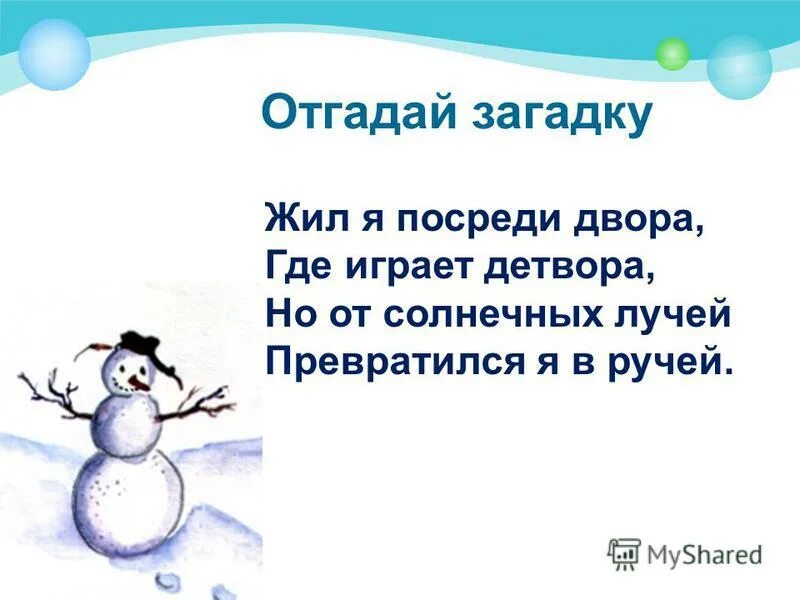 Отгадай загадку

Жил я посреди двора,
Где играет детвора,
Но от солнечных лучей
Превратился я в ручей.

MyShared